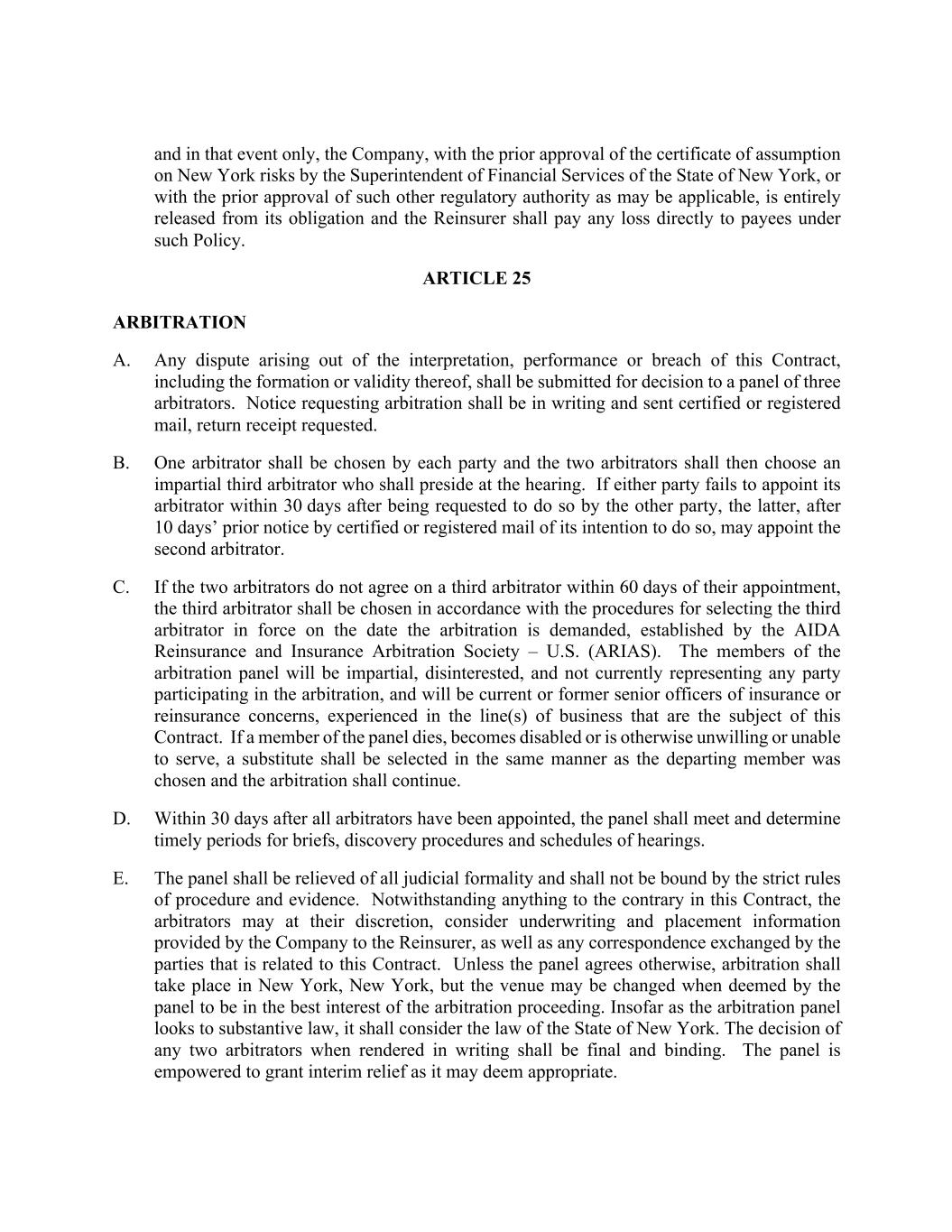 and in that event only, the Company, with the prior approval of the certificate of assumption on New York risks by the Superintendent of Financial Services of the State of New York, or with the prior approval of such other regulatory authority as may be applicable, is entirely released from its obligation and the Reinsurer shall pay any loss directly to payees under such Policy.

ARTICLE 25

ARBITRATION

A. Any dispute arising out of the interpretation, performance or breach of this Contract, including the formation or validity thereof, shall be submitted for decision to a panel of three arbitrators. Notice requesting arbitration shall be in writing and sent certified or registered mail, return receipt requested.

B. One arbitrator shall be chosen by each party and the two arbitrators shall then choose an impartial third arbitrator who shall preside at the hearing. If either party fails to appoint its arbitrator within 30 days after being requested to do so by the other party, the latter, after 10 days' prior notice by certified or registered mail of its intention to do so, may appoint the second arbitrator.

C. If the two arbitrators do not agree on a third arbitrator within 60 days of their appointment, the third arbitrator shall be chosen in accordance with the procedures for selecting the third arbitrator in force on the date the arbitration is demanded, established by the AIDA Reinsurance and Insurance Arbitration Society – U.S. (ARIAS). The members of the arbitration panel will be impartial, disinterested, and not currently representing any party participating in the arbitration, and will be current or former senior officers of insurance or reinsurance concerns, experienced in the line(s) of business that are the subject of this Contract. If a member of the panel dies, becomes disabled or is otherwise unwilling or unable to serve, a substitute shall be selected in the same manner as the departing member was chosen and the arbitration shall continue.

D. Within 30 days after all arbitrators have been appointed, the panel shall meet and determine timely periods for briefs, discovery procedures and schedules of hearings.

E. The panel shall be relieved of all judicial formality and shall not be bound by the strict rules of procedure and evidence. Notwithstanding anything to the contrary in this Contract, the arbitrators may at their discretion, consider underwriting and placement information provided by the Company to the Reinsurer, as well as any correspondence exchanged by the parties that is related to this Contract. Unless the panel agrees otherwise, arbitration shall take place in New York, New York, but the venue may be changed when deemed by the panel to be in the best interest of the arbitration proceeding. Insofar as the arbitration panel looks to substantive law, it shall consider the law of the State of New York. The decision of any two arbitrators when rendered in writing shall be final and binding. The panel is empowered to grant interim relief as it may deem appropriate.